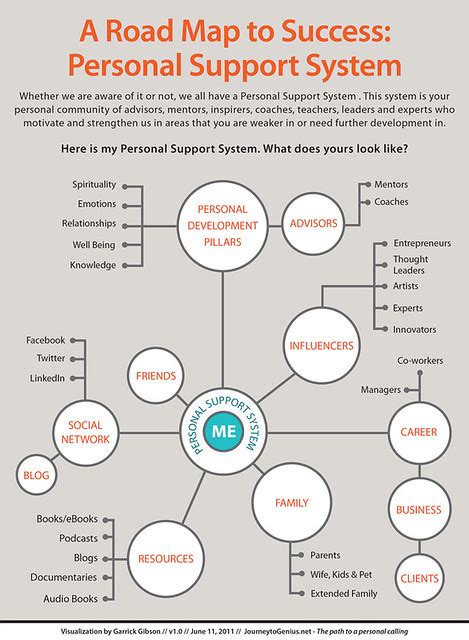 A Road Map to Success: Personal Support System

Whether we are aware of it or not, we all have a Personal Support System . This system is your personal community of advisors, mentors, inspirers, coaches, teachers, leaders and experts who motivate and strengthen us in areas that you are weaker in or need further development in.

Here is my Personal Support System. What does yours look like?

Spirituality
Emotions
Relationships
Well Being
Knowledge

PERSONAL DEVELOPMENT PILLARS

ADVISORS

Mentors
Coaches

Entrepreneurs
Thought Leaders
Artists
Experts
Innovators

INFLUENCERS

Facebook
Twitter
LinkedIn

FRIENDS

SOCIAL NETWORK

BLOG

PERSONAL SUPPORT SYSTEM

ME

Co-workers
Managers

CAREER

BUSINESS

CLIENTS

FAMILY

Parents
Wife, Kids & Pet
Extended Family

Books/eBooks
Podcasts
Blogs
Documentaries
Audio Books

RESOURCES

Visualization by Garrick Gibson // v1.0 // June 11, 2011 // JourneytoGenius.net - The path to a personal calling